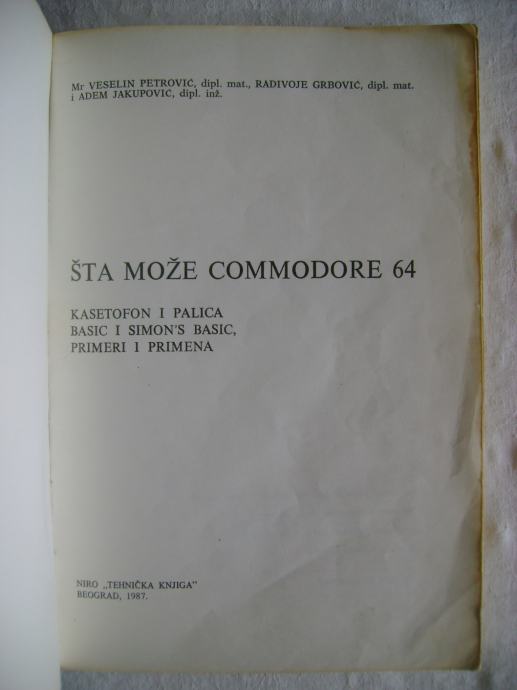 Mr VESELIN PETROVIĆ, dipl. mat., RADIVOJE GRBOVIĆ, dipl. mat. i ADEM JAKUPOVIĆ, dipl. inž.

ŠTA MOŽE COMMODORE 64

KASETOFON I PALICA
BASIC I SIMON'S BASIC,
PRIMERI I PRIMENA

NIRO „TEHNIČKA KNJIGA"
BEOGRAD, 1987.